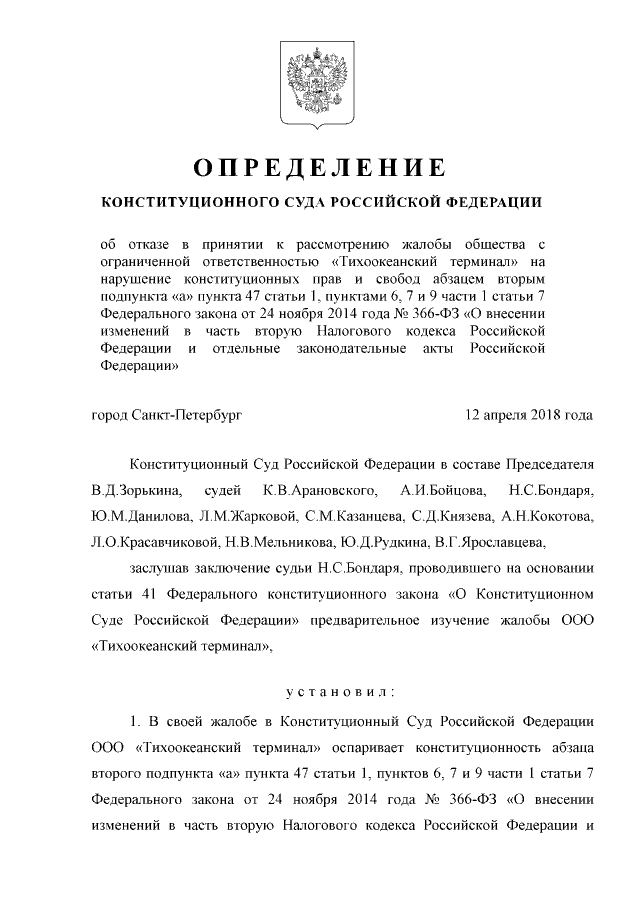 ОПРЕДЕЛЕНИЕ

КОНСТИТУЦИОННОГО СУДА РОССИЙСКОЙ ФЕДЕРАЦИИ

об отказе в принятии к рассмотрению жалобы общества с ограниченной ответственностью «Тихоокеанский терминал» на нарушение конституционных прав и свобод абзацем вторым подпункта «а» пункта 47 статьи 1, пунктами 6, 7 и 9 части 1 статьи 7 Федерального закона от 24 ноября 2014 года № 366-ФЗ «О внесении изменений в часть вторую Налогового кодекса Российской Федерации и отдельные законодательные акты Российской Федерации»

город Санкт-Петербург 12 апреля 2018 года

Конституционный Суд Российской Федерации в составе Председателя В.Д.Зорькина, судей К.В.Арановского, А.И.Бойцова, Н.С.Бондаря, Ю.М.Данилова, Л.М.Жарковой, С.М.Казанцева, С.Д.Князева, А.Н.Кокотова, Л.О.Красавчиковой, Н.В.Мельникова, Ю.Д.Рудкина, В.Г.Ярославцева,

заслушав заключение судьи Н.С.Бондаря, проводившего на основании статьи 41 Федерального конституционного закона «О Конституционном Суде Российской Федерации» предварительное изучение жалобы ООО «Тихоокеанский терминал»,

установил:

1. В своей жалобе в Конституционный Суд Российской Федерации ООО «Тихоокеанский терминал» оспаривает конституционность абзаца второго подпункта «а» пункта 47 статьи 1, пунктов 6, 7 и 9 части 1 статьи 7 Федерального закона от 24 ноября 2014 года № 366-ФЗ «О внесении изменений в часть вторую Налогового кодекса Российской Федерации и